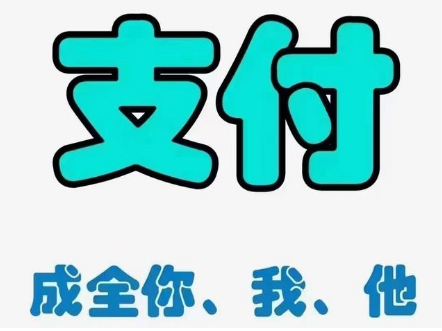 支付

成全你、我、他